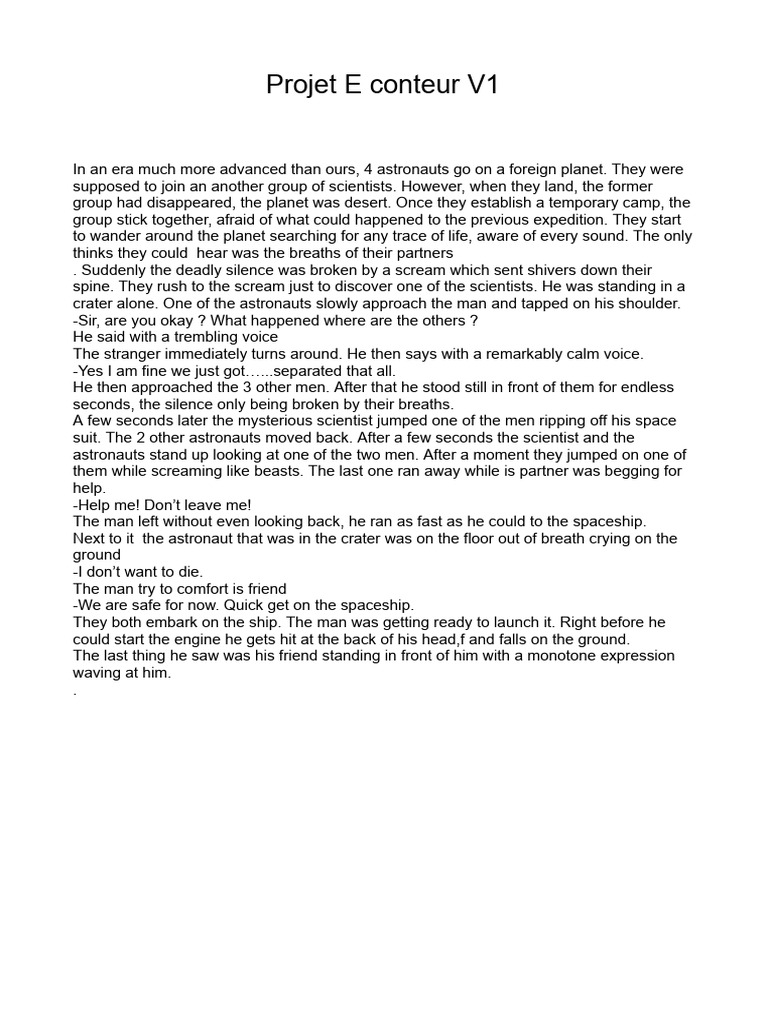 Projet E conteur V1

In an era much more advanced than ours, 4 astronauts go on a foreign planet. They were supposed to join an another group of scientists. However, when they land, the former group had disappeared, the planet was desert. Once they establish a temporary camp, the group stick together, afraid of what could happened to the previous expedition. They start to wander around the planet searching for any trace of life, aware of every sound. The only thinks they could hear was the breaths of their partners
. Suddenly the deadly silence was broken by a scream which sent shivers down their spine. They rush to the scream just to discover one of the scientists. He was standing in a crater alone. One of the astronauts slowly approach the man and tapped on his shoulder.
-Sir, are you okay ? What happened where are the others ?
He said with a trembling voice
The stranger immediately turns around. He then says with a remarkably calm voice.
-Yes I am fine we just got…...separated that all.
He then approached the 3 other men. After that he stood still in front of them for endless seconds, the silence only being broken by their breaths.
A few seconds later the mysterious scientist jumped one of the men ripping off his space suit. The 2 other astronauts moved back. After a few seconds the scientist and the astronauts stand up looking at one of the two men. After a moment they jumped on one of them while screaming like beasts. The last one ran away while is partner was begging for help.
-Help me! Don't leave me!
The man left without even looking back, he ran as fast as he could to the spaceship.
Next to it the astronaut that was in the crater was on the floor out of breath crying on the ground
-I don't want to die.
The man try to comfort is friend
-We are safe for now. Quick get on the spaceship.
They both embark on the ship. The man was getting ready to launch it. Right before he could start the engine he gets hit at the back of his head,f and falls on the ground.
The last thing he saw was his friend standing in front of him with a monotone expression waving at him.
.